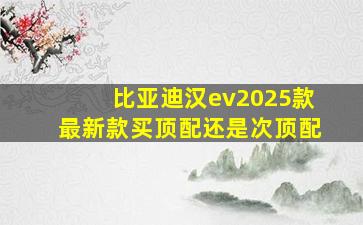 比亚迪汉ev2025款
最新款买顶配还是次顶配